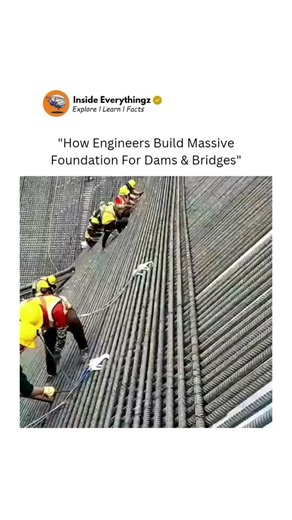 Inside Everythingz
Explore I Learn I Facts

"How Engineers Build Massive Foundation For Dams & Bridges"